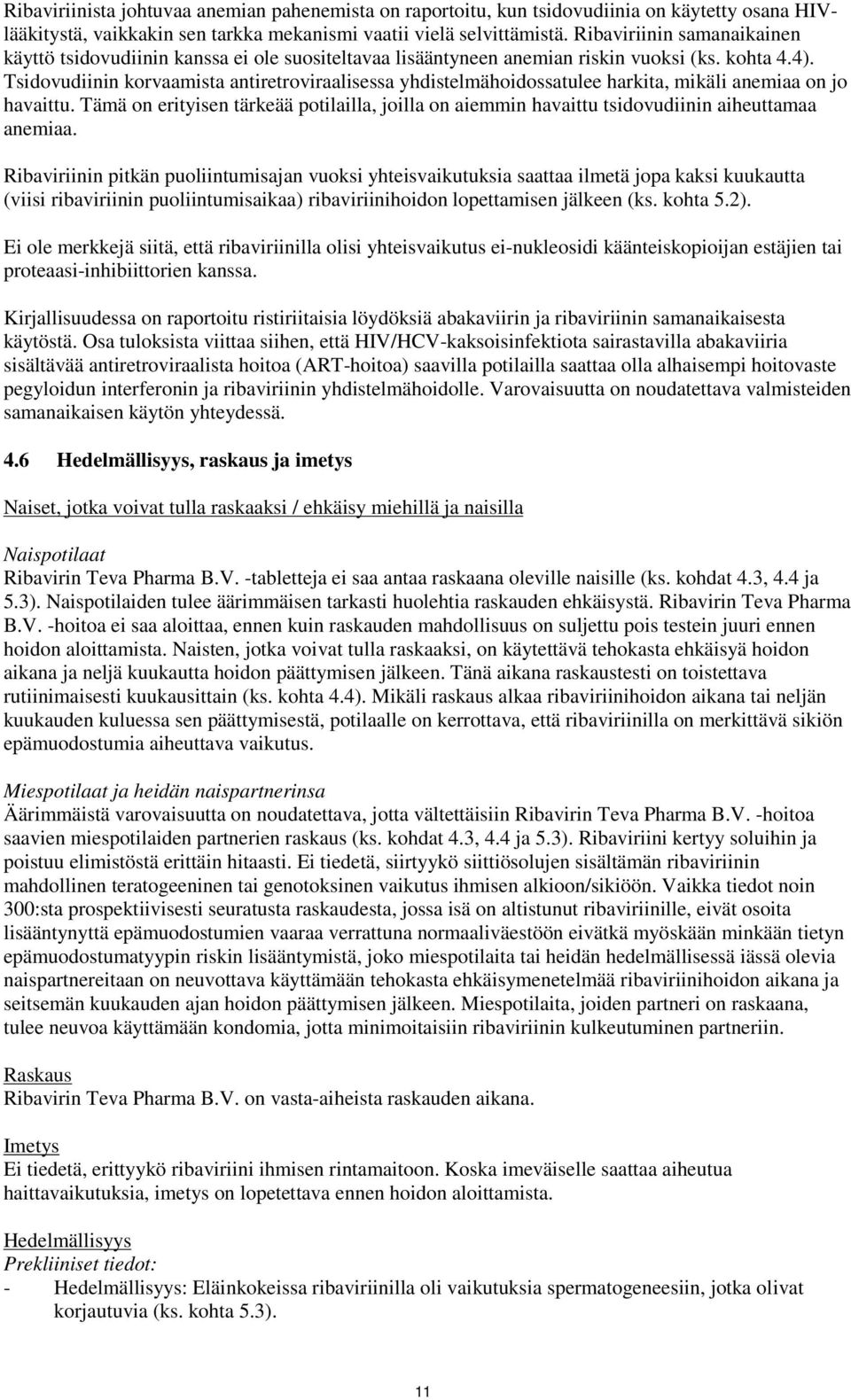 Ribaviriinista johtuvaa anemian pahenemista on raportoitu, kun tsidovudiinia on käytetty osana HIV-lääkitystä, vaikkakin sen tarkka mekanismi vaatii vielä selvittämistä. Ribaviriinin samanaikainen käyttö tsidovudiinin kanssa ei ole suositeltavaa lisääntyneen anemian riskin vuoksi (ks. kohta 4.4). Tsidovudiinin korvaamista antiretroviraalisessa yhdistelmähoidossatulee harkita, mikäli anemiaa on jo havaittu. Tämä on erityisen tärkeää potilailla, joilla on aiemmin havaittu tsidovudiinin aiheuttamaa anemiaa.

Ribaviriinin pitkän puoliintumisajan vuoksi yhteisvaikutuksia saattaa ilmetä jopa kaksi kuukautta (viisi ribaviriinin puoliintumisaikaa) ribaviriinihoidon lopettamisen jälkeen (ks. kohta 5.2).

Ei ole merkkejä siitä, että ribaviriinilla olisi yhteisvaikutus ei-nukleosidi käänteiskopioijan estäjien tai proteaasi-inhibiittorien kanssa.

Kirjallisuudessa on raportoitu ristiriitaisia löydöksiä abakaviirin ja ribaviriinin samanaikaisesta käytöstä. Osa tuloksista viittaa siihen, että HIV/HCV-kaksoisinfektiota sairastavilla abakaviiria sisältävää antiretroviraalista hoitoa (ART-hoitoa) saavilla potilailla saattaa olla alhaisempi hoitovaste pegyloidun interferonin ja ribaviriinin yhdistelmähoidolle. Varovaisuutta on noudatettava valmisteiden samanaikaisen käytön yhteydessä.

4.6 Hedelmällisyys, raskaus ja imetys

Naiset, jotka voivat tulla raskaaksi / ehkäisy miehillä ja naisilla

Naispotilaat
Ribavirin Teva Pharma B.V. -tabletteja ei saa antaa raskaana oleville naisille (ks. kohdat 4.3, 4.4 ja 5.3). Naispotilaiden tulee äärimmäisen tarkasti huolehtia raskauden ehkäisystä. Ribavirin Teva Pharma B.V. -hoitoa ei saa aloittaa, ennen kuin raskauden mahdollisuus on suljettu pois testein juuri ennen hoidon aloittamista. Naisten, jotka voivat tulla raskaaksi, on käytettävä tehokasta ehkäisyä hoidon aikana ja neljä kuukautta hoidon päättymisen jälkeen. Tänä aikana raskaustesti on toistettava rutiinimaisesti kuukausittain (ks. kohta 4.4). Mikäli raskaus alkaa ribaviriinihoidon aikana tai neljän kuukauden kuluessa sen päättymisestä, potilaalle on kerrottava, että ribaviriinilla on merkittävä sikiön epämuodostumia aiheuttava vaikutus.

Miespotilaat ja heidän naispartnerinsa
Äärimmäistä varovaisuutta on noudatettava, jotta vältettäisiin Ribavirin Teva Pharma B.V. -hoitoa saavien miespotilaiden partnerien raskaus (ks. kohdat 4.3, 4.4 ja 5.3). Ribaviriini kertyy soluihin ja poistuu elimistöstä erittäin hitaasti. Ei tiedetä, siirtyykö siittiösolujen sisältämän ribaviriinin mahdollinen teratogeeninen tai genotoksinen vaikutus ihmisen alkioon/sikiöön. Vaikka tiedot noin 300:sta prospektiivisesti seuratusta raskaudesta, jossa isä on altistunut ribaviriinille, eivät osoita lisääntynyttä epämuodostumien vaaraa verrattuna normaaliväestöön eivätkä myöskään minkään tietyn epämuodostumatyypin riskin lisääntymistä, joko miespotilaita tai heidän hedelmällisessä iässä olevia naispartnereitaan on neuvottava käyttämään tehokasta ehkäisymenetelmää ribaviriinihoidon aikana ja seitsemän kuukauden ajan hoidon päättymisen jälkeen. Miespotilaita, joiden partneri on raskaana, tulee neuvoa käyttämään kondomia, jotta minimoitaisiin ribaviriinin kulkeutuminen partneriin.

Raskaus
Ribavirin Teva Pharma B.V. on vasta-aiheista raskauden aikana.

Imetys
Ei tiedetä, erittyykö ribaviriini ihmisen rintamaitoon. Koska imeväiselle saattaa aiheutua haittavaikutuksia, imetys on lopetettava ennen hoidon aloittamista.

Hedelmällisyys
Prekliiniset tiedot:
- Hedelmällisyys: Eläinkokeissa ribaviriinilla oli vaikutuksia spermatogeneesiin, jotka olivat korjautuvia (ks. kohta 5.3).

11